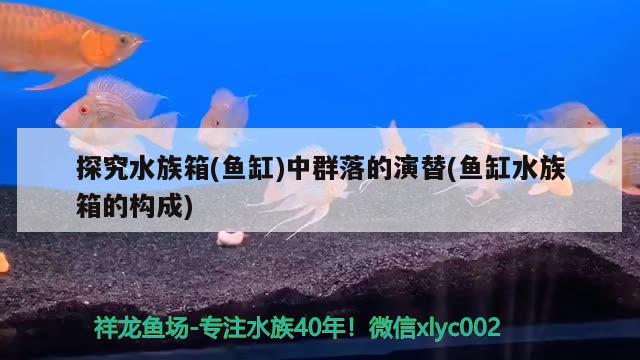 探究水族箱(鱼缸)中群落的演替(鱼缸水族箱的构成)

祥龙鱼场-专注水族40年！微信xlyc002